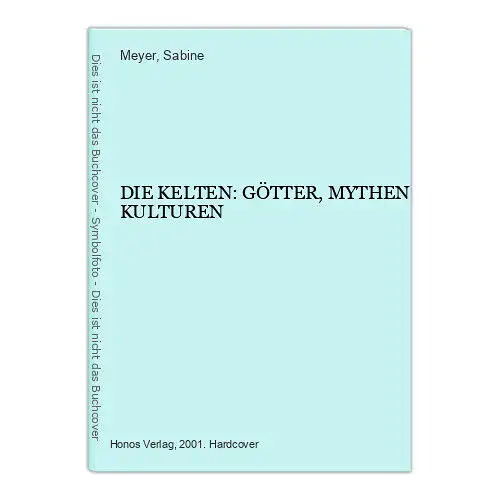 Dies ist nicht das Buchcover - Symbolfoto - Dies ist nicht das Buchcover

Meyer, Sabine

DIE KELTEN: GÖTTER, MYTHEN KULTUREN

Honos Verlag, 2001. Hardcover